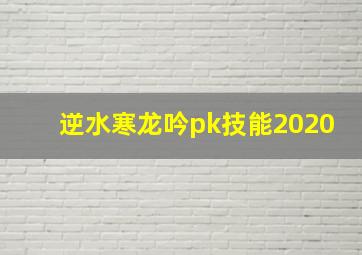 逆水寒龙吟pk技能2020